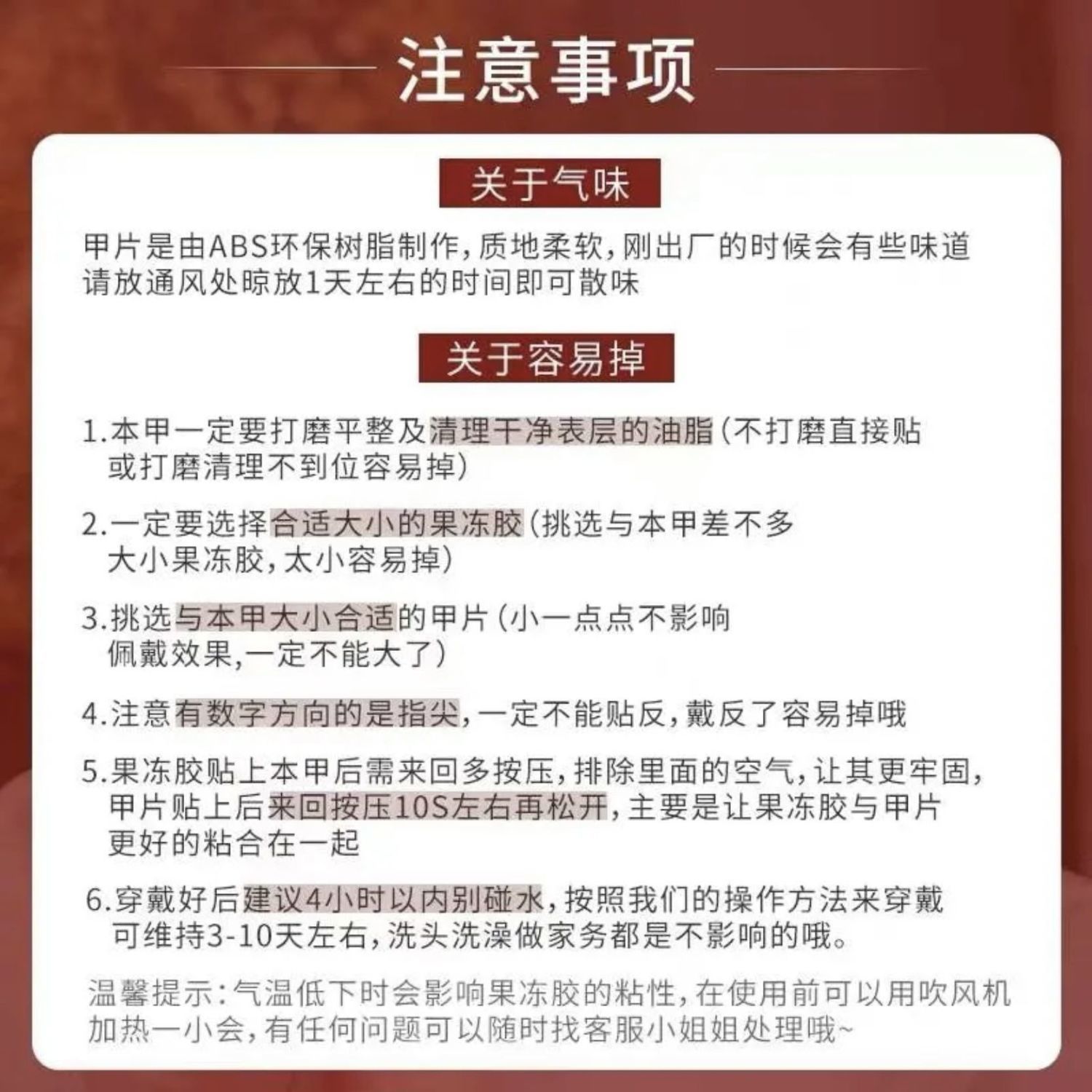 注意事项

关于气味

甲片是由ABS环保树脂制作，质地柔软，刚出厂的时候会有些味道
请放通风处晾放1天左右的时间即可散味

关于容易掉

1.本甲一定要打磨平整及清理干净表层的油脂（不打磨直接贴或打磨清理不到位容易掉）

2.一定要选择合适大小的果冻胶（挑选与本甲差不多大小果冻胶，太小容易掉）

3.挑选与本甲大小合适的甲片（小一点点不影响佩戴效果，一定不能大了）

4.注意有数字方向的是指尖，一定不能贴反，戴反了容易掉哦

5.果冻胶贴上本甲后需来回多按压，排除里面的空气，让其更牢固，甲片贴上后来回按压10S左右再松开，主要是让果冻胶与甲片更好的粘合在一起

6.穿戴好后建议4小时以内别碰水，按照我们的操作方法来穿戴可维持3-10天左右，洗头洗澡做家务都是不影响的哦。

温馨提示：气温低下时会影响果冻胶的粘性，在使用前可以用吹风机加热一小会，有任何问题可以随时找客服小姐姐处理哦~